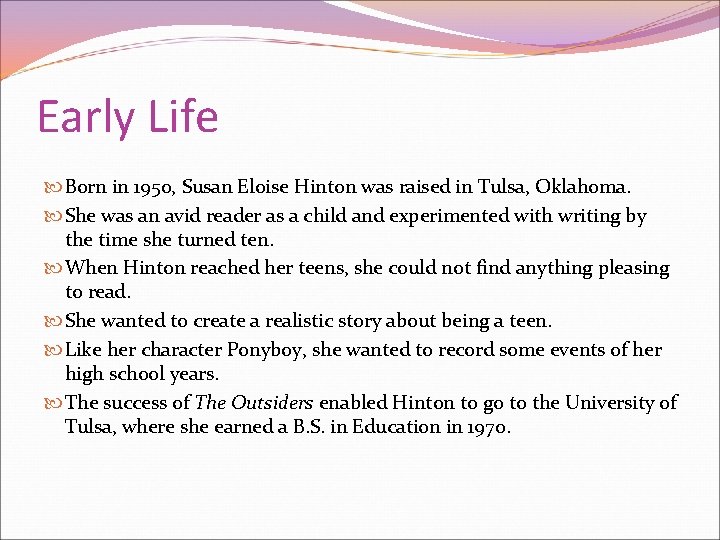 Early Life

Born in 1950, Susan Eloise Hinton was raised in Tulsa, Oklahoma.

She was an avid reader as a child and experimented with writing by the time she turned ten.

When Hinton reached her teens, she could not find anything pleasing to read.

She wanted to create a realistic story about being a teen.

Like her character Ponyboy, she wanted to record some events of her high school years.

The success of The Outsiders enabled Hinton to go to the University of Tulsa, where she earned a B.S. in Education in 1970.